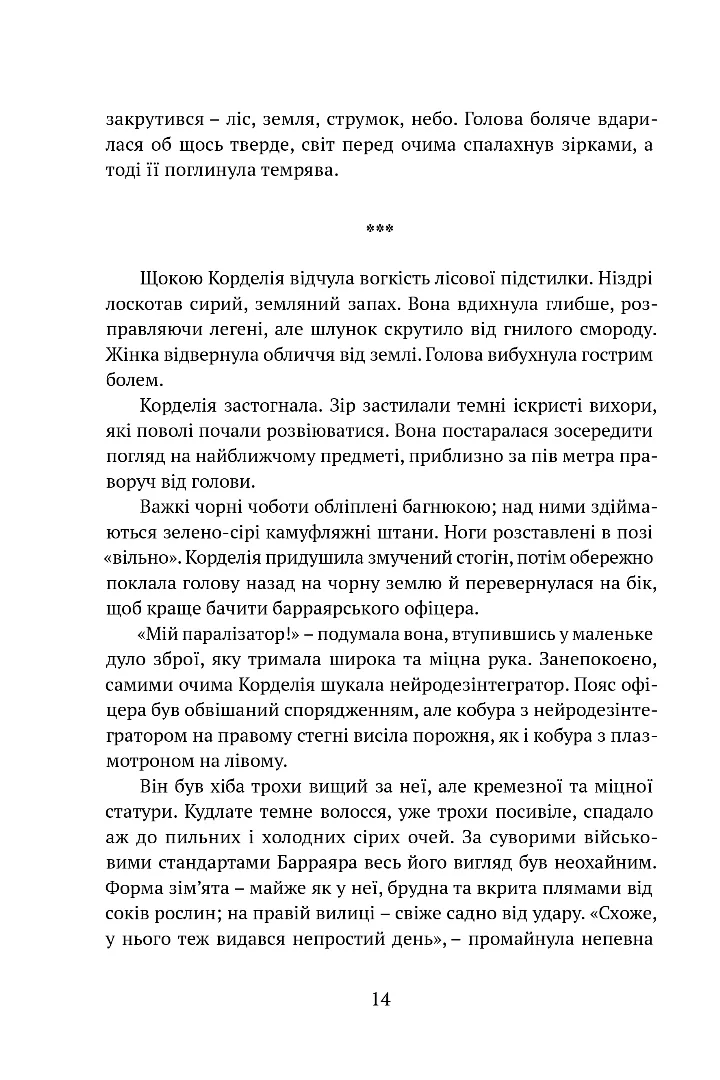 закрутився – ліс, земля, струмок, небо. Голова боляче вдарилася об щось тверде, світ перед очима спалахнув зірками, а тоді її поглинула темрява.

***

Щокою Корделія відчула вогкість лісової підстилки. Ніздрі лоскотав сирий, земляний запах. Вона вдихнула глибше, розправляючи легені, але шлунок скрутило від гнилого смороду. Жінка відвернула обличчя від землі. Голова вибухнула гострим болем.

Корделія застогнала. Зір застилали темні іскристі вихори, які поволі почали розвіюватися. Вона постаралася зосередити погляд на найближчому предметі, приблизно за пів метра праворуч від голови.

Важкі чорні чоботи обліплені багнюкою; над ними здіймаються зелено-сірі камуфляжні штани. Ноги розставлені в позі «вільно». Корделія придушила змучений стогін, потім обережно поклала голову назад на чорну землю й перевернулася на бік, щоб краще бачити барраярського офіцера.

«Мій паралізатор!» – подумала вона, втупившись у маленьке дуло зброї, яку тримала широка та міцна рука. Занепокоєно, самими очима Корделія шукала нейродезінтегратор. Пояс офіцера був обвішаний спорядженням, але кобура з нейродезінтегратором на правому стегні висіла порожня, як і кобура з плазмотроном на лівому.

Він був хіба трохи вищий за неї, але кремезної та міцної статури. Кудлате темне волосся, уже трохи посивіле, спадало аж до пильних і холодних сірих очей. За суворими військовими стандартами Барраяра весь його вигляд був неохайним. Форма зім'ята – майже як у неї, брудна та вкрита плямами від соків рослин; на правій вилиці – свіже садно від удару. «Схоже, у нього теж видався непростий день», – промайнула непевна

14